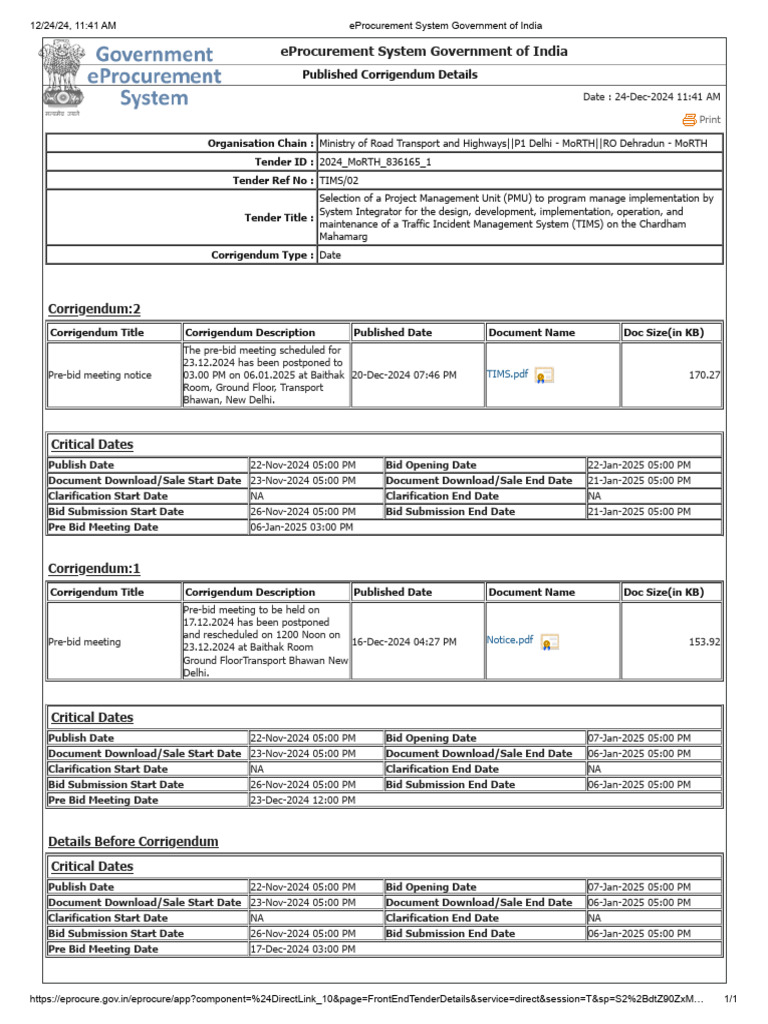 12/24/24, 11:41 AM eProcurement System Government of India

Government eProcurement System

सत्यमेव जयते

eProcurement System Government of India

Published Corrigendum Details

Date : 24-Dec-2024 11:41 AM

Print

| | |
|---|---|
| Organisation Chain : | Ministry of Road Transport and Highways\|\|P1 Delhi - MoRTH\|\|RO Dehradun - MoRTH |
| Tender ID : | 2024_MoRTH_836165_1 |
| Tender Ref No : | TIMS/02 |
| Tender Title : | Selection of a Project Management Unit (PMU) to program manage implementation by System Integrator for the design, development, implementation, operation, and maintenance of a Traffic Incident Management System (TIMS) on the Chardham Mahamarg |
| Corrigendum Type : | Date |

Corrigendum:2

| Corrigendum Title | Corrigendum Description | Published Date | Document Name | Doc Size(in KB) |
|---|---|---|---|---|
| Pre-bid meeting notice | The pre-bid meeting scheduled for 23.12.2024 has been postponed to 03.00 PM on 06.01.2025 at Baithak Room, Ground Floor, Transport Bhawan, New Delhi. | 20-Dec-2024 07:46 PM | TIMS.pdf | 170.27 |

Critical Dates

| | | | |
|---|---|---|---|
| Publish Date | 22-Nov-2024 05:00 PM | Bid Opening Date | 22-Jan-2025 05:00 PM |
| Document Download/Sale Start Date | 23-Nov-2024 05:00 PM | Document Download/Sale End Date | 21-Jan-2025 05:00 PM |
| Clarification Start Date | NA | Clarification End Date | NA |
| Bid Submission Start Date | 26-Nov-2024 05:00 PM | Bid Submission End Date | 21-Jan-2025 05:00 PM |
| Pre Bid Meeting Date | 06-Jan-2025 03:00 PM | | |

Corrigendum:1

| Corrigendum Title | Corrigendum Description | Published Date | Document Name | Doc Size(in KB) |
|---|---|---|---|---|
| Pre-bid meeting | Pre-bid meeting to be held on 17.12.2024 has been postponed and rescheduled on 1200 Noon on 23.12.2024 at Baithak Room Ground FloorTransport Bhawan New Delhi. | 16-Dec-2024 04:27 PM | Notice.pdf | 153.92 |

Critical Dates

| | | | |
|---|---|---|---|
| Publish Date | 22-Nov-2024 05:00 PM | Bid Opening Date | 07-Jan-2025 05:00 PM |
| Document Download/Sale Start Date | 23-Nov-2024 05:00 PM | Document Download/Sale End Date | 06-Jan-2025 05:00 PM |
| Clarification Start Date | NA | Clarification End Date | NA |
| Bid Submission Start Date | 26-Nov-2024 05:00 PM | Bid Submission End Date | 06-Jan-2025 05:00 PM |
| Pre Bid Meeting Date | 23-Dec-2024 12:00 PM | | |

Details Before Corrigendum

Critical Dates

| | | | |
|---|---|---|---|
| Publish Date | 22-Nov-2024 05:00 PM | Bid Opening Date | 07-Jan-2025 05:00 PM |
| Document Download/Sale Start Date | 23-Nov-2024 05:00 PM | Document Download/Sale End Date | 06-Jan-2025 05:00 PM |
| Clarification Start Date | NA | Clarification End Date | NA |
| Bid Submission Start Date | 26-Nov-2024 05:00 PM | Bid Submission End Date | 06-Jan-2025 05:00 PM |
| Pre Bid Meeting Date | 17-Dec-2024 03:00 PM | | |

https://eprocure.gov.in/eprocure/app?component=%24DirectLink_10&page=FrontEndTenderDetails&service=direct&session=T&sp=S2%2BdtZ90ZxM... 1/1